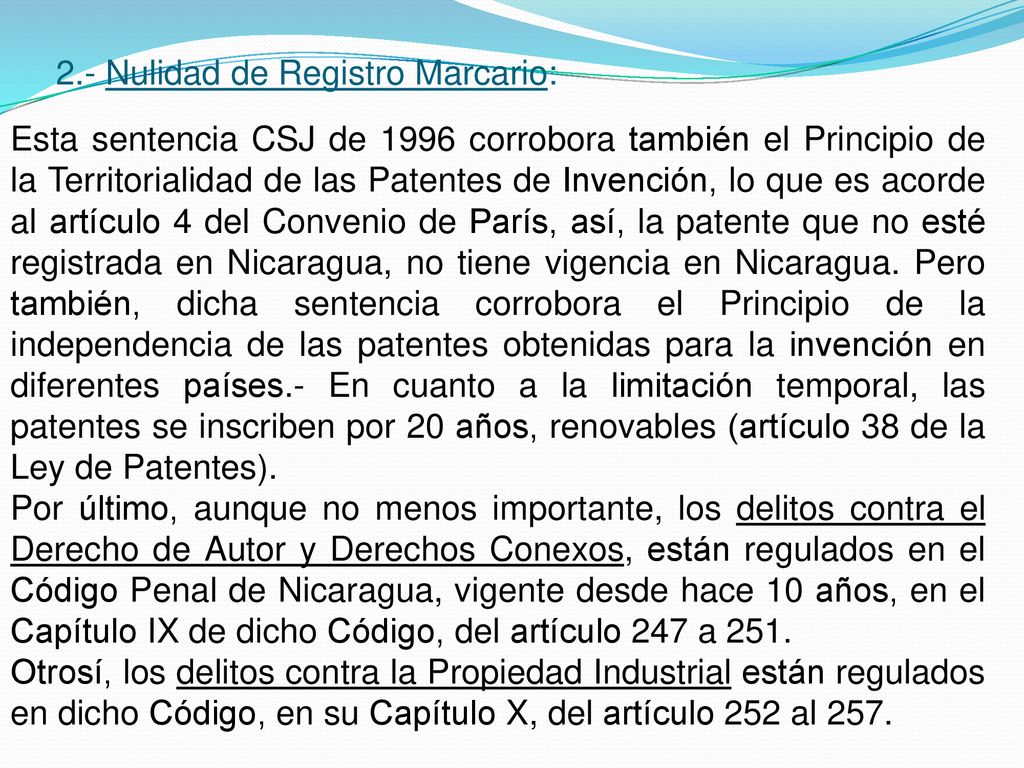 2.- Nulidad de Registro Marcario:

Esta sentencia CSJ de 1996 corrobora también el Principio de la Territorialidad de las Patentes de Invención, lo que es acorde al artículo 4 del Convenio de París, así, la patente que no esté registrada en Nicaragua, no tiene vigencia en Nicaragua. Pero también, dicha sentencia corrobora el Principio de la independencia de las patentes obtenidas para la invención en diferentes países.- En cuanto a la limitación temporal, las patentes se inscriben por 20 años, renovables (artículo 38 de la Ley de Patentes).
Por último, aunque no menos importante, los delitos contra el Derecho de Autor y Derechos Conexos, están regulados en el Código Penal de Nicaragua, vigente desde hace 10 años, en el Capítulo IX de dicho Código, del artículo 247 a 251.
Otrosí, los delitos contra la Propiedad Industrial están regulados en dicho Código, en su Capítulo X, del artículo 252 al 257.